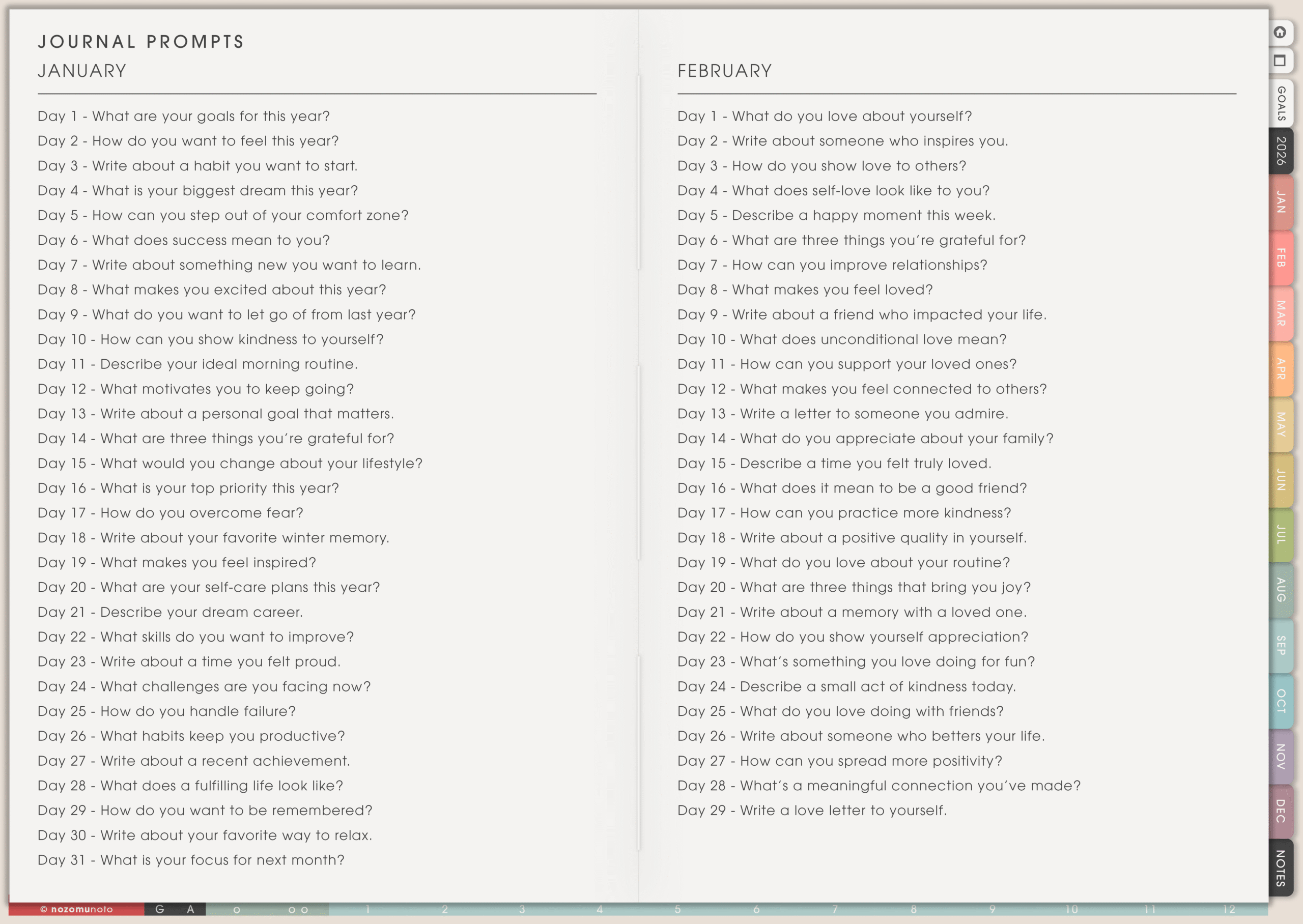 JOURNAL PROMPTS
JANUARY

Day 1 - What are your goals for this year?
Day 2 - How do you want to feel this year?
Day 3 - Write about a habit you want to start.
Day 4 - What is your biggest dream this year?
Day 5 - How can you step out of your comfort zone?
Day 6 - What does success mean to you?
Day 7 - Write about something new you want to learn.
Day 8 - What makes you excited about this year?
Day 9 - What do you want to let go of from last year?
Day 10 - How can you show kindness to yourself?
Day 11 - Describe your ideal morning routine.
Day 12 - What motivates you to keep going?
Day 13 - Write about a personal goal that matters.
Day 14 - What are three things you're grateful for?
Day 15 - What would you change about your lifestyle?
Day 16 - What is your top priority this year?
Day 17 - How do you overcome fear?
Day 18 - Write about your favorite winter memory.
Day 19 - What makes you feel inspired?
Day 20 - What are your self-care plans this year?
Day 21 - Describe your dream career.
Day 22 - What skills do you want to improve?
Day 23 - Write about a time you felt proud.
Day 24 - What challenges are you facing now?
Day 25 - How do you handle failure?
Day 26 - What habits keep you productive?
Day 27 - Write about a recent achievement.
Day 28 - What does a fulfilling life look like?
Day 29 - How do you want to be remembered?
Day 30 - Write about your favorite way to relax.
Day 31 - What is your focus for next month?

FEBRUARY

Day 1 - What do you love about yourself?
Day 2 - Write about someone who inspires you.
Day 3 - How do you show love to others?
Day 4 - What does self-love look like to you?
Day 5 - Describe a happy moment this week.
Day 6 - What are three things you're grateful for?
Day 7 - How can you improve relationships?
Day 8 - What makes you feel loved?
Day 9 - Write about a friend who impacted your life.
Day 10 - What does unconditional love mean?
Day 11 - How can you support your loved ones?
Day 12 - What makes you feel connected to others?
Day 13 - Write a letter to someone you admire.
Day 14 - What do you appreciate about your family?
Day 15 - Describe a time you felt truly loved.
Day 16 - What does it mean to be a good friend?
Day 17 - How can you practice more kindness?
Day 18 - Write about a positive quality in yourself.
Day 19 - What do you love about your routine?
Day 20 - What are three things that bring you joy?
Day 21 - Write about a memory with a loved one.
Day 22 - How do you show yourself appreciation?
Day 23 - What's something you love doing for fun?
Day 24 - Describe a small act of kindness today.
Day 25 - What do you love doing with friends?
Day 26 - Write about someone who betters your life.
Day 27 - How can you spread more positivity?
Day 28 - What's a meaningful connection you've made?
Day 29 - Write a love letter to yourself.

GOALS
2026
JAN
FEB
MAR
APR
MAY
JUN
JUL
AUG
SEP
OCT
NOV
DEC
NOTES

© nozomunoto G A 1 2 3 4 5 6 7 8 9 10 11 12